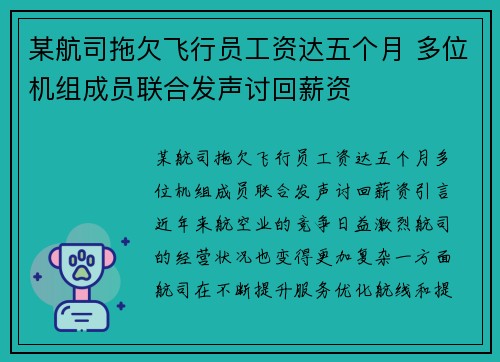 某航司拖欠飞行员工资达五个月 多位机组成员联合发声讨回薪资

某航司拖欠飞行员工资达五个月多位机组成员联合发声讨回薪资引言近年来航空业的竞争日益激烈航司的经营状况也变得更加复杂一方面航司在不断提升服务优化航线和提